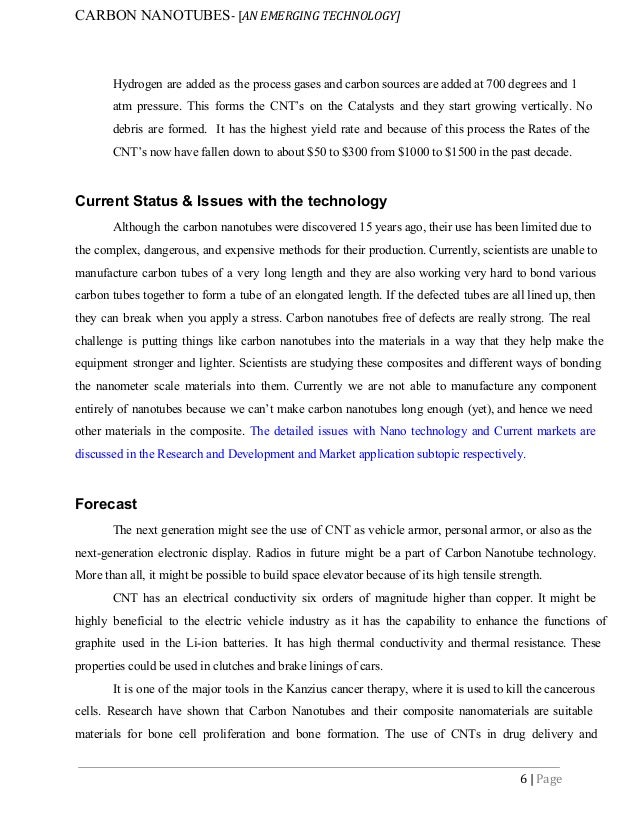 CARBON NANOTUBES- [AN EMERGING TECHNOLOGY]

Hydrogen are added as the process gases and carbon sources are added at 700 degrees and 1 atm pressure. This forms the CNT's on the Catalysts and they start growing vertically. No debris are formed. It has the highest yield rate and because of this process the Rates of the CNT's now have fallen down to about \$50 to \$300 from \$1000 to \$1500 in the past decade.

Current Status & Issues with the technology

Although the carbon nanotubes were discovered 15 years ago, their use has been limited due to the complex, dangerous, and expensive methods for their production. Currently, scientists are unable to manufacture carbon tubes of a very long length and they are also working very hard to bond various carbon tubes together to form a tube of an elongated length. If the defected tubes are all lined up, then they can break when you apply a stress. Carbon nanotubes free of defects are really strong. The real challenge is putting things like carbon nanotubes into the materials in a way that they help make the equipment stronger and lighter. Scientists are studying these composites and different ways of bonding the nanometer scale materials into them. Currently we are not able to manufacture any component entirely of nanotubes because we can't make carbon nanotubes long enough (yet), and hence we need other materials in the composite. The detailed issues with Nano technology and Current markets are discussed in the Research and Development and Market application subtopic respectively.

Forecast

The next generation might see the use of CNT as vehicle armor, personal armor, or also as the next-generation electronic display. Radios in future might be a part of Carbon Nanotube technology. More than all, it might be possible to build space elevator because of its high tensile strength.

CNT has an electrical conductivity six orders of magnitude higher than copper. It might be highly beneficial to the electric vehicle industry as it has the capability to enhance the functions of graphite used in the Li-ion batteries. It has high thermal conductivity and thermal resistance. These properties could be used in clutches and brake linings of cars.

It is one of the major tools in the Kanzius cancer therapy, where it is used to kill the cancerous cells. Research have shown that Carbon Nanotubes and their composite nanomaterials are suitable materials for bone cell proliferation and bone formation. The use of CNTs in drug delivery and

6 | Page